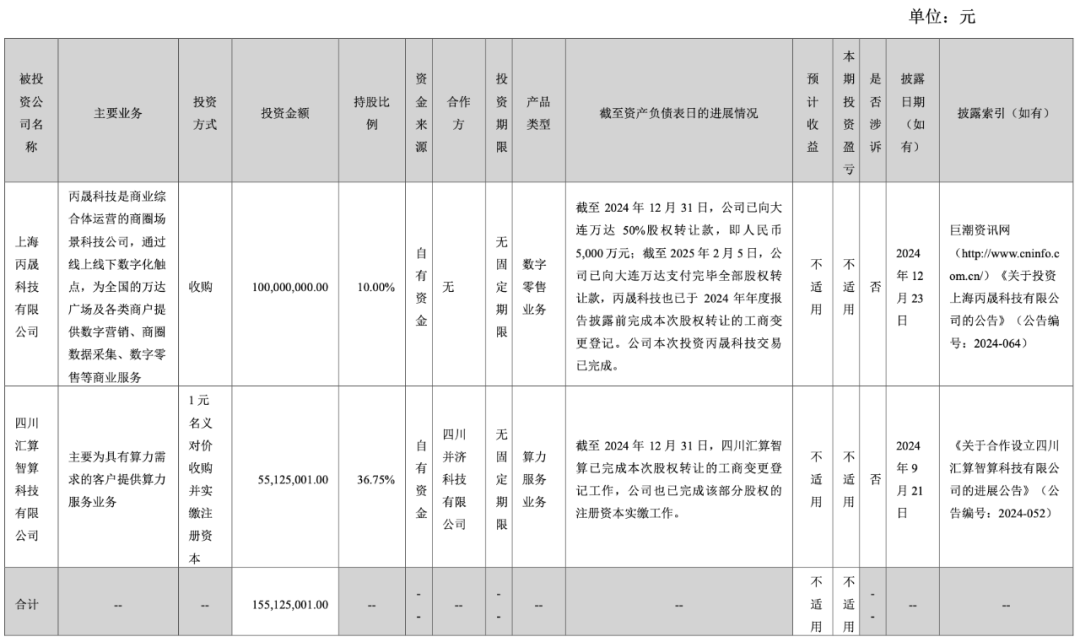 单位：元

| 被投资公司名称 | 主要业务 | 投资方式 | 投资金额 | 持股比例 | 资金来源 | 合作方 | 投资期限 | 产品类型 | 截至资产负债表日的进展情况 | 预计收益 | 本期投资盈亏 | 是否涉诉 | 披露日期（如有） | 披露索引（如有） |
|---|---|---|---|---|---|---|---|---|---|---|---|---|---|---|
| 上海丙晟科技有限公司 | 丙晟科技是商业综合体运营的商圈场景科技公司，通过线上线下数字化触点，为全国的万达广场及各类商户提供数字营销、商圈数据采集、数字零售等商业服务 | 收购 | 100,000,000.00 | 10.00% | 自有资金 | 无 | 无固定期限 | 数字零售业务 | 截至 2024 年 12 月 31 日，公司已向大连万达 50%股权转让款，即人民币 5,000 万元；截至 2025 年 2 月 5 日，公司已向大连万达支付完毕全部股权转让款，丙晟科技也已于 2024 年年度报告披露前完成本次股权转让的工商变更登记。公司本次投资丙晟科技交易已完成。 | 不适用 | 不适用 | 否 | 2024 年 12 月 23 日 | 巨潮资讯网（http://www.cninfo.com.cn/）《关于投资上海丙晟科技有限公司的公告》（公告编号：2024-064） |
| 四川汇算智算科技有限公司 | 主要为具有算力需求的客户提供算力服务业务 | 1 元名义对价收购并实缴注册资本 | 55,125,001.00 | 36.75% | 自有资金 | 四川并济科技有限公司 | 无固定期限 | 算力服务业务 | 截至 2024 年 12 月 31 日，四川汇算智算已完成本次股权转让的工商变更登记工作，公司也已完成该部分股权的注册资本实缴工作。 | 不适用 | 不适用 | 否 | 2024 年 9 月 21 日 | 《关于合作设立四川汇算智算科技有限公司的进展公告》（公告编号：2024-052） |
| 合计 | -- | -- | 155,125,001.00 | -- | -- | -- | -- | -- | -- | 不适用 | 不适用 | -- | -- | -- |